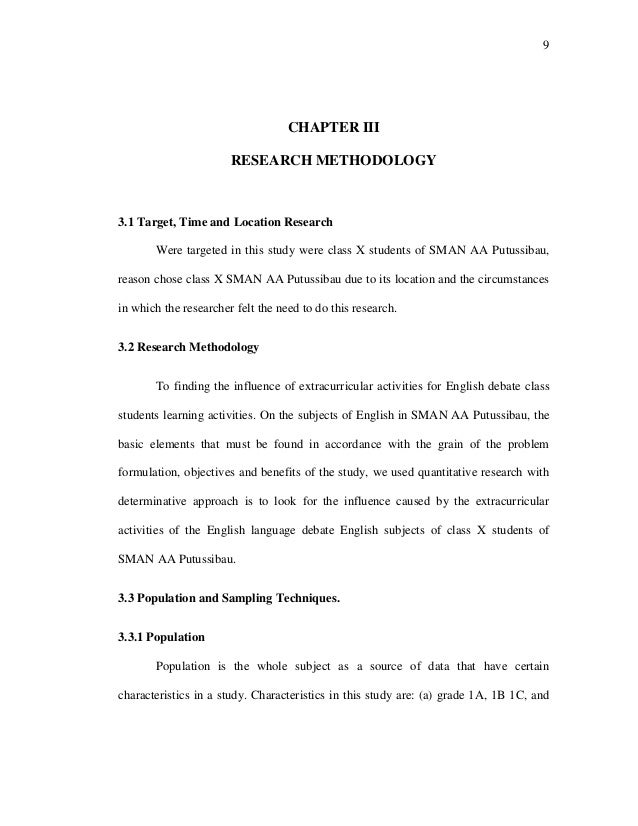 9

CHAPTER III

RESEARCH METHODOLOGY

3.1 Target, Time and Location Research

Were targeted in this study were class X students of SMAN AA Putussibau, reason chose class X SMAN AA Putussibau due to its location and the circumstances in which the researcher felt the need to do this research.

3.2 Research Methodology

To finding the influence of extracurricular activities for English debate class students learning activities. On the subjects of English in SMAN AA Putussibau, the basic elements that must be found in accordance with the grain of the problem formulation, objectives and benefits of the study, we used quantitative research with determinative approach is to look for the influence caused by the extracurricular activities of the English language debate English subjects of class X students of SMAN AA Putussibau.

3.3 Population and Sampling Techniques.

3.3.1 Population

Population is the whole subject as a source of data that have certain characteristics in a study. Characteristics in this study are: (a) grade 1A, 1B 1C, and